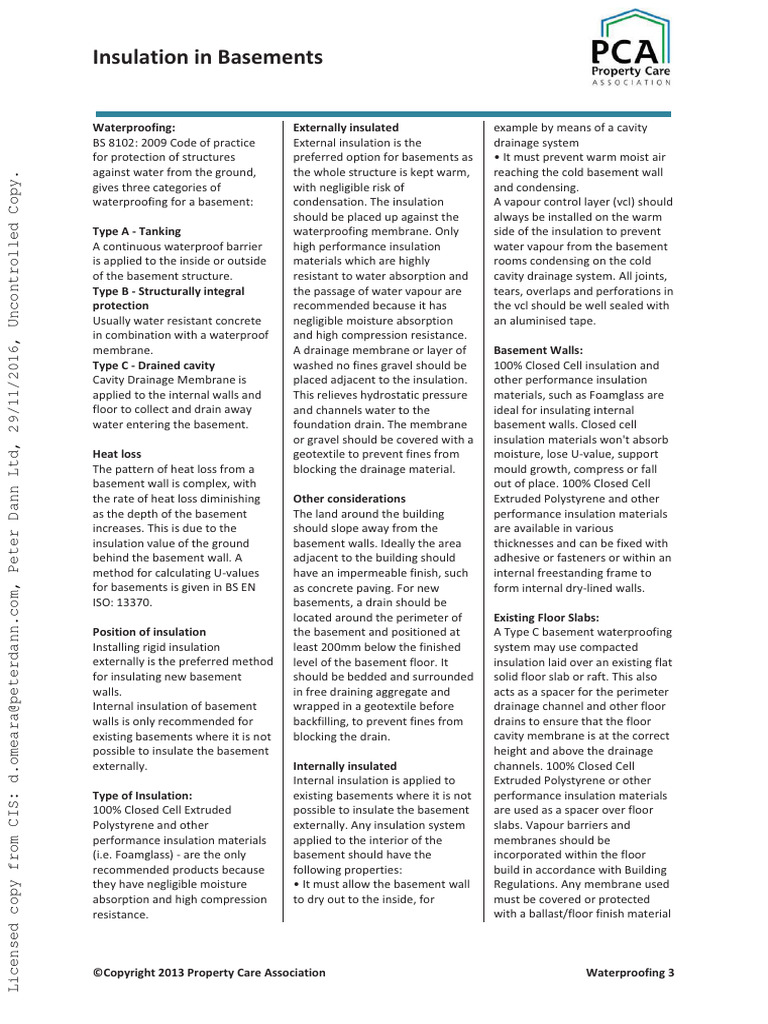 Insulation in Basements

PCA
Property Care
ASSOCIATION

Waterproofing:
BS 8102: 2009 Code of practice for protection of structures against water from the ground, gives three categories of waterproofing for a basement:

Type A - Tanking
A continuous waterproof barrier is applied to the inside or outside of the basement structure.
Type B - Structurally integral protection
Usually water resistant concrete in combination with a waterproof membrane.
Type C - Drained cavity
Cavity Drainage Membrane is applied to the internal walls and floor to collect and drain away water entering the basement.

Heat loss
The pattern of heat loss from a basement wall is complex, with the rate of heat loss diminishing as the depth of the basement increases. This is due to the insulation value of the ground behind the basement wall. A method for calculating U-values for basements is given in BS EN ISO: 13370.

Position of insulation
Installing rigid insulation externally is the preferred method for insulating new basement walls.
Internal insulation of basement walls is only recommended for existing basements where it is not possible to insulate the basement externally.

Type of Insulation:
100% Closed Cell Extruded Polystyrene and other performance insulation materials (i.e. Foamglass) - are the only recommended products because they have negligible moisture absorption and high compression resistance.

Externally insulated
External insulation is the preferred option for basements as the whole structure is kept warm, with negligible risk of condensation. The insulation should be placed up against the waterproofing membrane. Only high performance insulation materials which are highly resistant to water absorption and the passage of water vapour are recommended because it has negligible moisture absorption and high compression resistance.
A drainage membrane or layer of washed no fines gravel should be placed adjacent to the insulation. This relieves hydrostatic pressure and channels water to the foundation drain. The membrane or gravel should be covered with a geotextile to prevent fines from blocking the drainage material.

Other considerations
The land around the building should slope away from the basement walls. Ideally the area adjacent to the building should have an impermeable finish, such as concrete paving. For new basements, a drain should be located around the perimeter of the basement and positioned at least 200mm below the finished level of the basement floor. It should be bedded and surrounded in free draining aggregate and wrapped in a geotextile before backfilling, to prevent fines from blocking the drain.

Internally insulated
Internal insulation is applied to existing basements where it is not possible to insulate the basement externally. Any insulation system applied to the interior of the basement should have the following properties:
• It must allow the basement wall to dry out to the inside, for example by means of a cavity drainage system
• It must prevent warm moist air reaching the cold basement wall and condensing.
A vapour control layer (vcl) should always be installed on the warm side of the insulation to prevent water vapour from the basement rooms condensing on the cold cavity drainage system. All joints, tears, overlaps and perforations in the vcl should be well sealed with an aluminised tape.

Basement Walls:
100% Closed Cell insulation and other performance insulation materials, such as Foamglass are ideal for insulating internal basement walls. Closed cell insulation materials won't absorb moisture, lose U-value, support mould growth, compress or fall out of place. 100% Closed Cell Extruded Polystyrene and other performance insulation materials are available in various thicknesses and can be fixed with adhesive or fasteners or within an internal freestanding frame to form internal dry-lined walls.

Existing Floor Slabs:
A Type C basement waterproofing system may use compacted insulation laid over an existing flat solid floor slab or raft. This also acts as a spacer for the perimeter drainage channel and other floor drains to ensure that the floor cavity membrane is at the correct height and above the drainage channels. 100% Closed Cell Extruded Polystyrene or other performance insulation materials are used as a spacer over floor slabs. Vapour barriers and membranes should be incorporated within the floor build in accordance with Building Regulations. Any membrane used must be covered or protected with a ballast/floor finish material

©Copyright 2013 Property Care Association
Waterproofing 3

Licensed copy from CIS: d.omeara@peterdann.com, Peter Dann Ltd, 29/11/2016, Uncontrolled Copy.